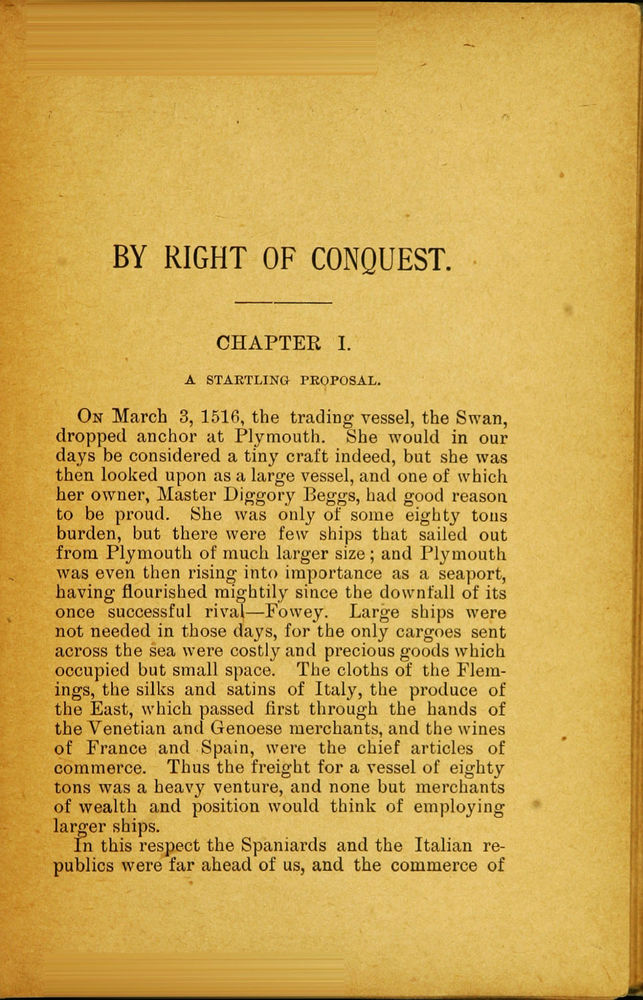 BY RIGHT OF CONQUEST.

CHAPTER I.

A STARTLING PROPOSAL.

On March 3, 1516, the trading vessel, the Swan, dropped anchor at Plymouth. She would in our days be considered a tiny craft indeed, but she was then looked upon as a large vessel, and one of which her owner, Master Diggory Beggs, had good reason to be proud. She was only of some eighty tons burden, but there were few ships that sailed out from Plymouth of much larger size; and Plymouth was even then rising into importance as a seaport, having flourished mightily since the downfall of its once successful rival—Fowey. Large ships were not needed in those days, for the only cargoes sent across the sea were costly and precious goods which occupied but small space. The cloths of the Flemings, the silks and satins of Italy, the produce of the East, which passed first through the hands of the Venetian and Genoese merchants, and the wines of France and Spain, were the chief articles of commerce. Thus the freight for a vessel of eighty tons was a heavy venture, and none but merchants of wealth and position would think of employing larger ships.

In this respect the Spaniards and the Italian republics were far ahead of us, and the commerce of